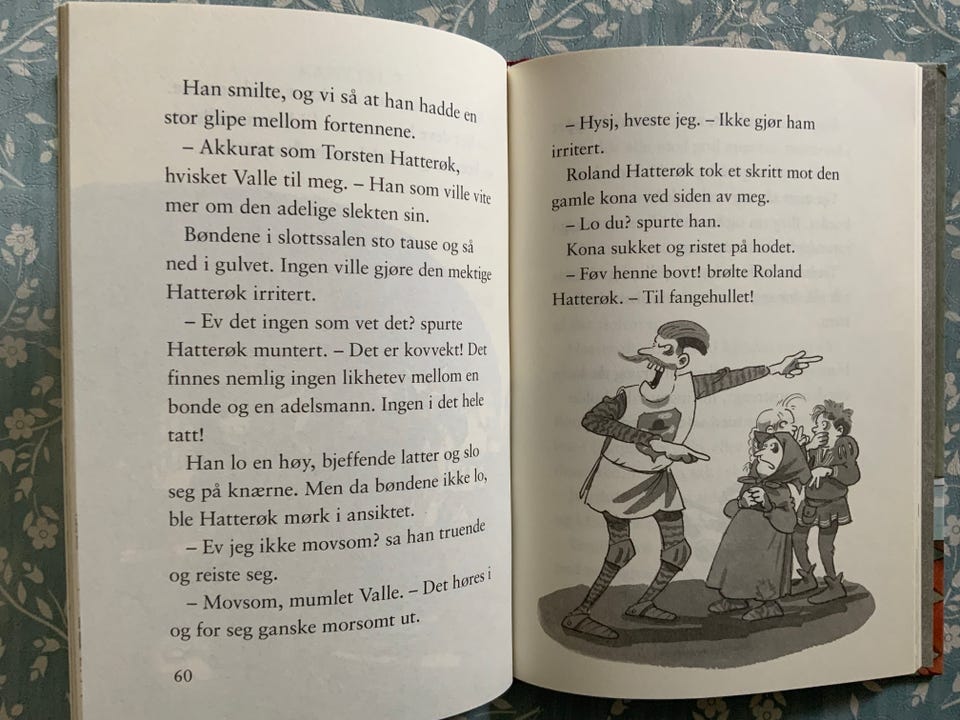 Han smilte, og vi så at han hadde en stor glipe mellom fortennene.

– Akkurat som Torsten Hatterøk, hvisket Valle til meg. – Han som ville vite mer om den adelige slekten sin.

Bøndene i slottssalen sto tause og så ned i gulvet. Ingen ville gjøre den mektige Hatterøk irritert.

– Ev det ingen som vet det? spurte Hatterøk muntert. – Det er kovvekt! Det finnes nemlig ingen likhetev mellom en bonde og en adelsmann. Ingen i det hele tatt!

Han lo en høy, bjeffende latter og slo seg på knærne. Men da bøndene ikke lo, ble Hatterøk mørk i ansiktet.

– Ev jeg ikke movsom? sa han truende og reiste seg.

– Movsom, mumlet Valle. – Det høres i og for seg ganske morsomt ut.

60

– Hysj, hveste jeg. – Ikke gjør ham irritert.

Roland Hatterøk tok et skritt mot den gamle kona ved siden av meg.

– Lo du? spurte han.

Kona sukket og ristet på hodet.

– Føv henne bovt! brølte Roland Hatterøk. – Til fangehullet!